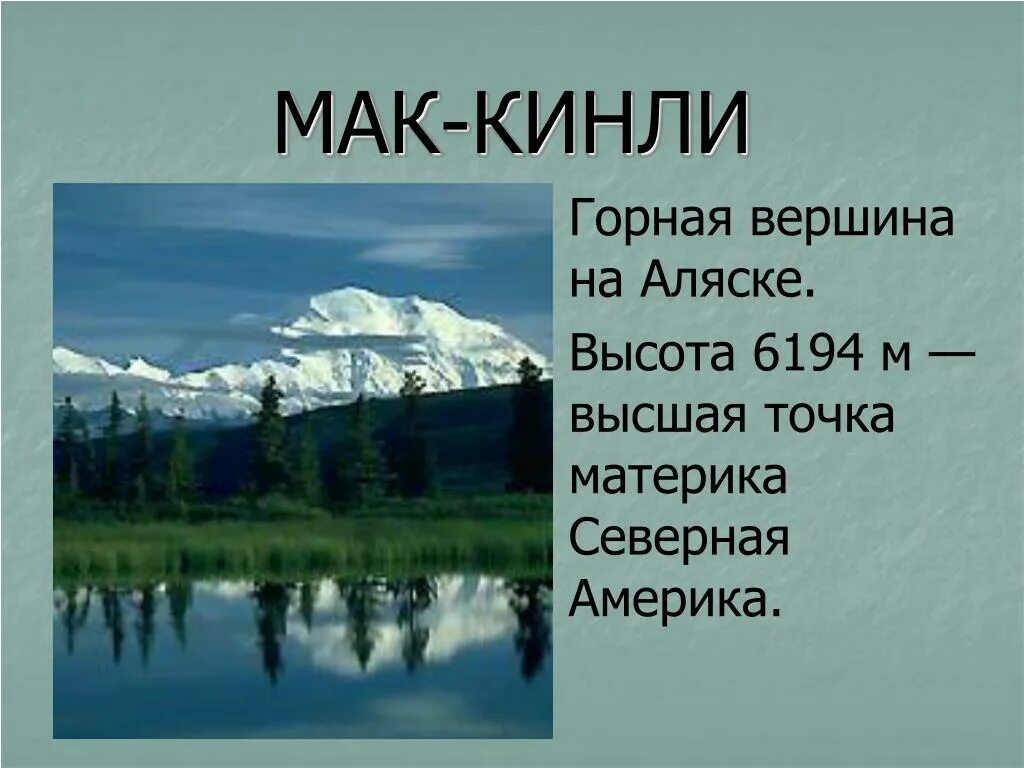 МАК-КИНЛИ

Горная вершина на Аляске.

Высота 6194 м — высшая точка материка Северная Америка.